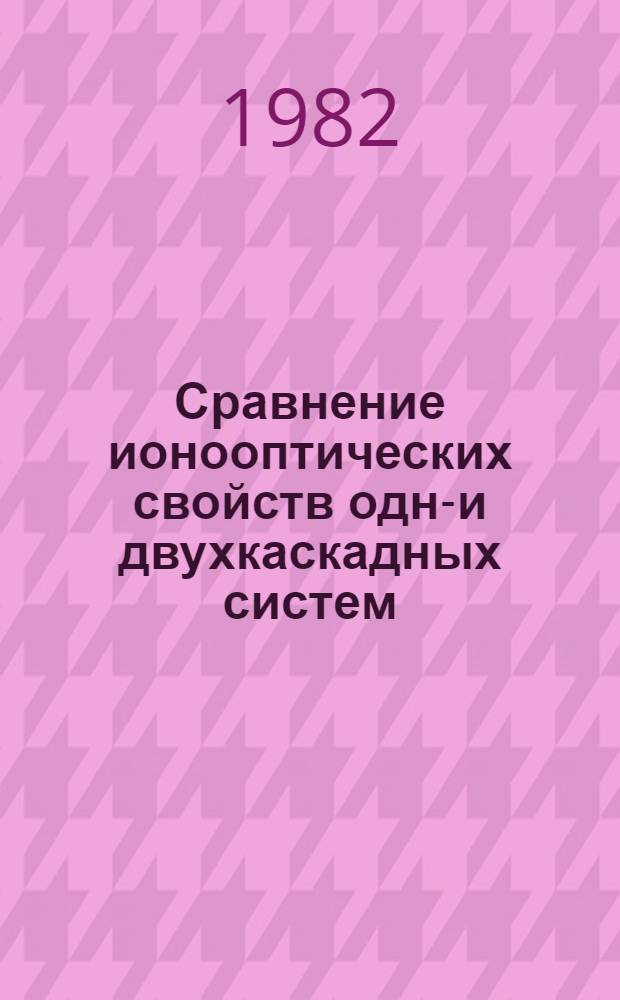 1982

Сравнение ионооптических свойств одн-и двухкаскадных систем